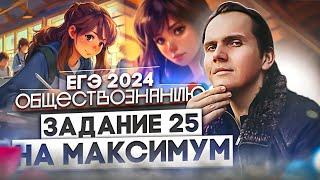 ЕГЭ 2024
ОБЩЕСТВОЗНАНИЮ
ЗАДАНИЕ 25
НА МАКСИМУМ